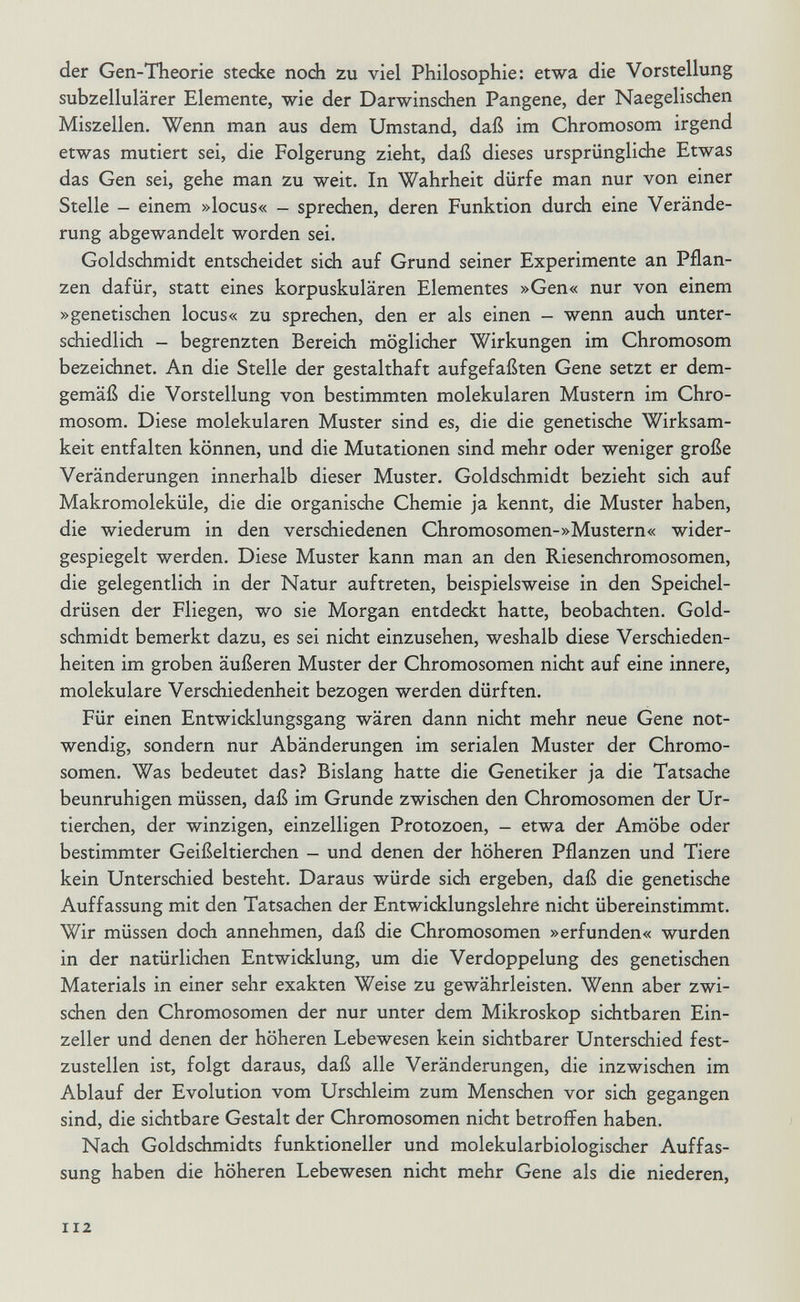 der Gen-Theorie stecke noch zu viel Philosophie: etwa die Vorstellung subzellulärer Elemente, wie der Darwinschen Pangene, der Naegelischen Miszellen. Wenn man aus dem Umstand, daß im Chromosom irgend etwas mutiert sei, die Folgerung zieht, daß dieses ursprüngliche Etwas das Gen sei, gehe man zu weit. In Wahrheit dürfe man nur von einer Stelle – einem »locus« – sprechen, deren Funktion durch eine Veränderung abgewandelt worden sei.
Goldschmidt entscheidet sich auf Grund seiner Experimente an Pflanzen dafür, statt eines korpuskulären Elementes »Gen« nur von einem »genetischen locus« zu sprechen, den er als einen – wenn auch unterschiedlich – begrenzten Bereich möglicher Wirkungen im Chromosom bezeichnet. An die Stelle der gestalthaft aufgefaßten Gene setzt er demgemäß die Vorstellung von bestimmten molekularen Mustern im Chromosom. Diese molekularen Muster sind es, die die genetische Wirksamkeit entfalten können, und die Mutationen sind mehr oder weniger große Veränderungen innerhalb dieser Muster. Goldschmidt bezieht sich auf Makromoleküle, die die organische Chemie ja kennt, die Muster haben, die wiederum in den verschiedenen Chromosomen-»Mustern« widergespiegelt werden. Diese Muster kann man an den Riesenchromosomen, die gelegentlich in der Natur auftreten, beispielsweise in den Speicheldrüsen der Fliegen, wo sie Morgan entdeckt hatte, beobachten. Goldschmidt bemerkt dazu, es sei nicht einzusehen, weshalb diese Verschiedenheiten im groben äußeren Muster der Chromosomen nicht auf eine innere, molekulare Verschiedenheit bezogen werden dürften.
Für einen Entwicklungsgang wären dann nicht mehr neue Gene notwendig, sondern nur Abänderungen im serialen Muster der Chromosomen. Was bedeutet das? Bislang hatte die Genetiker ja die Tatsache beunruhigen müssen, daß im Grunde zwischen den Chromosomen der Urtierchen, der winzigen, einzelligen Protozoen, – etwa der Amöbe oder bestimmter Geißeltierchen – und denen der höheren Pflanzen und Tiere kein Unterschied besteht. Daraus würde sich ergeben, daß die genetische Auffassung mit den Tatsachen der Entwicklungslehre nicht übereinstimmt. Wir müssen doch annehmen, daß die Chromosomen »erfunden« wurden in der natürlichen Entwicklung, um die Verdoppelung des genetischen Materials in einer sehr exakten Weise zu gewährleisten. Wenn aber zwischen den Chromosomen der nur unter dem Mikroskop sichtbaren Einzeller und denen der höheren Lebewesen kein sichtbarer Unterschied festzustellen ist, folgt daraus, daß alle Veränderungen, die inzwischen im Ablauf der Evolution vom Urschleim zum Menschen vor sich gegangen sind, die sichtbare Gestalt der Chromosomen nicht betroffen haben.
Nach Goldschmidts funktioneller und molekularbiologischer Auffassung haben die höheren Lebewesen nicht mehr Gene als die niederen,

112